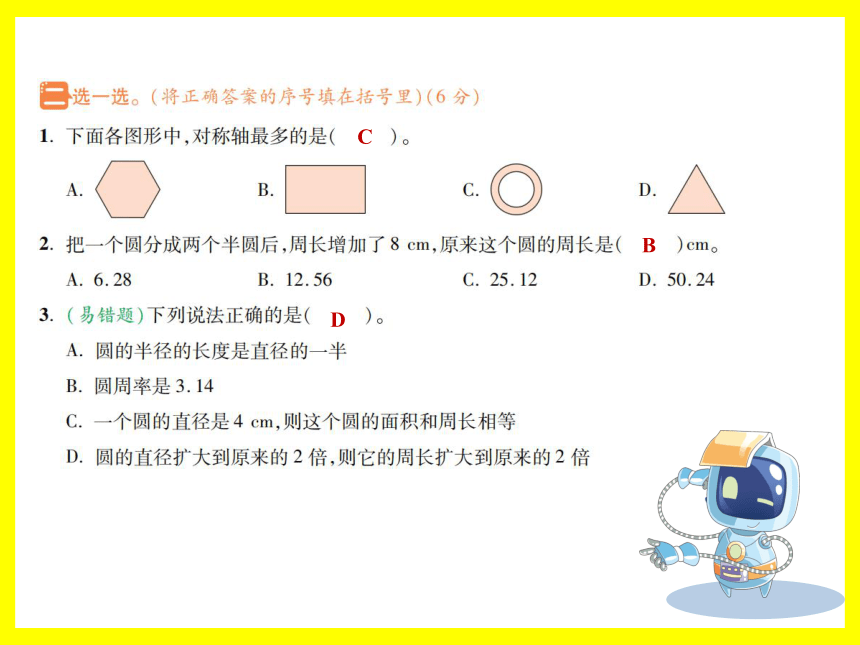 二 选一选。(将正确答案的序号填在括号里)(6 分)

1. 下面各图形中,对称轴最多的是( C )。

A.　　B.　　C.　　D.

2. 把一个圆分成两个半圆后,周长增加了 8 cm,原来这个圆的周长是( B )cm。

A. 6.28　　B. 12.56　　C. 25.12　　D. 50.24

3. (易错题)下列说法正确的是( D )。

A. 圆的半径的长度是直径的一半

B. 圆周率是 3.14

C. 一个圆的直径是 4 cm,则这个圆的面积和周长相等

D. 圆的直径扩大到原来的 2 倍,则它的周长扩大到原来的 2 倍